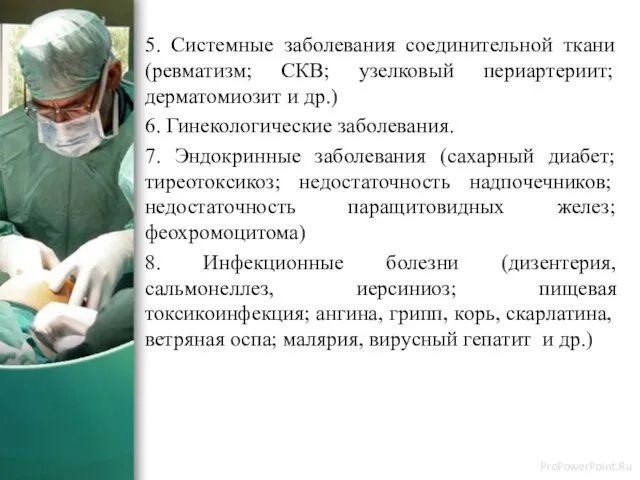 5. Системные заболевания соединительной ткани (ревматизм; СКВ; узелковый периартериит; дерматомиозит и др.)

6. Гинекологические заболевания.

7. Эндокринные заболевания (сахарный диабет; тиреотоксикоз; недостаточность надпочечников; недостаточность паращитовидных желез; феохромоцитома)

8. Инфекционные болезни (дизентерия, сальмонеллез, иерсиниоз; пищевая токсикоинфекция; ангина, грипп, корь, скарлатина, ветряная оспа; малярия, вирусный гепатит и др.)

ProPowerPoint.Ru